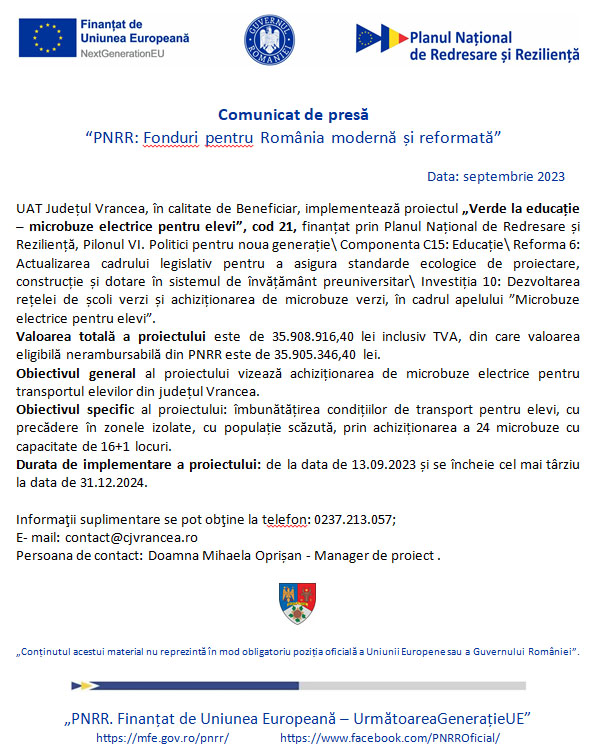 Finanțat de Uniunea Europeană
NextGenerationEU

GUVERNUL ROMÂNIEI

Planul Național de Redresare și Reziliență

Comunicat de presă
“PNRR: Fonduri pentru România modernă și reformată”

Data: septembrie 2023

UAT Județul Vrancea, în calitate de Beneficiar, implementează proiectul „Verde la educație – microbuze electrice pentru elevi”, cod 21, finanțat prin Planul Național de Redresare și Reziliență, Pilonul VI. Politici pentru noua generație\ Componenta C15: Educație\ Reforma 6: Actualizarea cadrului legislativ pentru a asigura standarde ecologice de proiectare, construcție și dotare în sistemul de învățământ preuniversitar\ Investiția 10: Dezvoltarea rețelei de școli verzi și achiziționarea de microbuze verzi, în cadrul apelului ”Microbuze electrice pentru elevi”.
Valoarea totală a proiectului este de 35.908.916,40 lei inclusiv TVA, din care valoarea eligibilă nerambursabilă din PNRR este de 35.905.346,40 lei.
Obiectivul general al proiectului vizează achiziționarea de microbuze electrice pentru transportul elevilor din județul Vrancea.
Obiectivul specific al proiectului: îmbunătățirea condițiilor de transport pentru elevi, cu precădere în zonele izolate, cu populație scăzută, prin achiziționarea a 24 microbuze cu capacitate de 16+1 locuri.
Durata de implementare a proiectului: de la data de 13.09.2023 și se încheie cel mai târziu la data de 31.12.2024.

Informaţii suplimentare se pot obţine la telefon: 0237.213.057;
E- mail: contact@cjvrancea.ro
Persoana de contact: Doamna Mihaela Oprișan - Manager de proiect .

„Conținutul acestui material nu reprezintă în mod obligatoriu poziția oficială a Uniunii Europene sau a Guvernului României”.

„PNRR. Finanțat de Uniunea Europeană – UrmătoareaGenerațieUE”
https://mfe.gov.ro/pnrr/ https://www.facebook.com/PNRROficial/